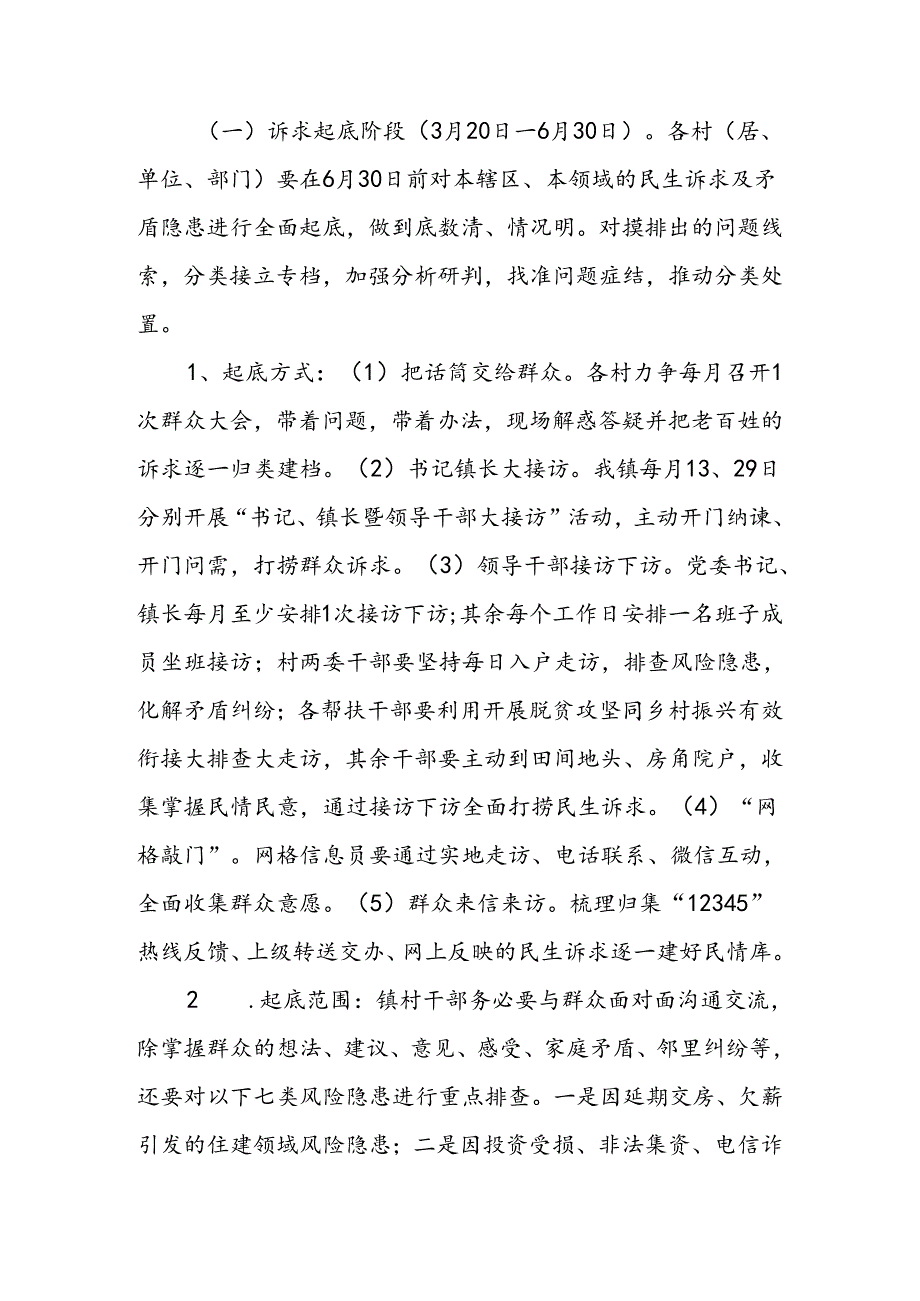 （一）诉求起底阶段（3月20日—6月30日）。各村（居、单位、部门）要在6月30日前对本辖区、本领域的民生诉求及矛盾隐患进行全面起底，做到底数清、情况明。对摸排出的问题线索，分类接立专档，加强分析研判，找准问题症结，推动分类处置。

1、起底方式：（1）把话筒交给群众。各村力争每月召开1次群众大会，带着问题，带着办法，现场解惑答疑并把老百姓的诉求逐一归类建档。（2）书记镇长大接访。我镇每月13、29日分别开展“书记、镇长暨领导干部大接访”活动，主动开门纳谏、开门问需，打捞群众诉求。（3）领导干部接访下访。党委书记、镇长每月至少安排1次接访下访;其余每个工作日安排一名班子成员坐班接访；村两委干部要坚持每日入户走访，排查风险隐患，化解矛盾纠纷；各帮扶干部要利用开展脱贫攻坚同乡村振兴有效衔接大排查大走访，其余干部要主动到田间地头、房角院户，收集掌握民情民意，通过接访下访全面打捞民生诉求。（4）“网格敲门”。网格信息员要通过实地走访、电话联系、微信互动，全面收集群众意愿。（5）群众来信来访。梳理归集“12345”热线反馈、上级转送交办、网上反映的民生诉求逐一建好民情库。

2　.起底范围：镇村干部务必要与群众面对面沟通交流，除掌握群众的想法、建议、意见、感受、家庭矛盾、邻里纠纷等，还要对以下七类风险隐患进行重点排查。一是因延期交房、欠薪引发的住建领域风险隐患；二是因投资受损、非法集资、电信诈